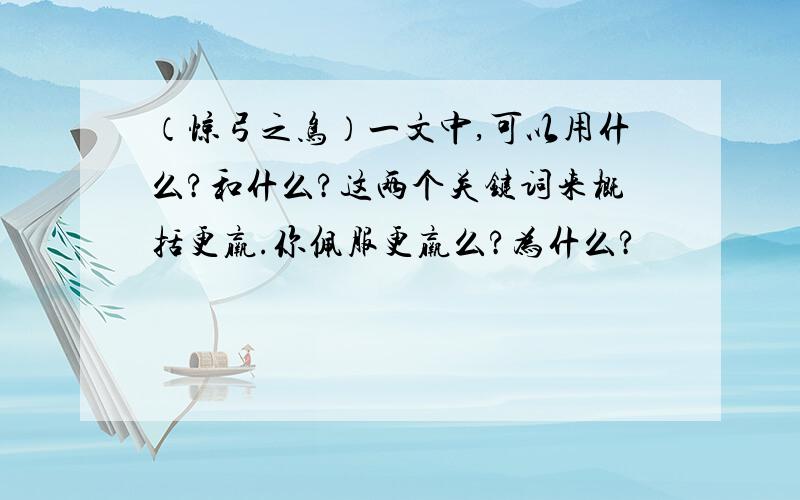 (惊弓之鸟)一文中,可以用什么?和什么?这两个关键词来概括更羸.你佩服更羸么?为什么?